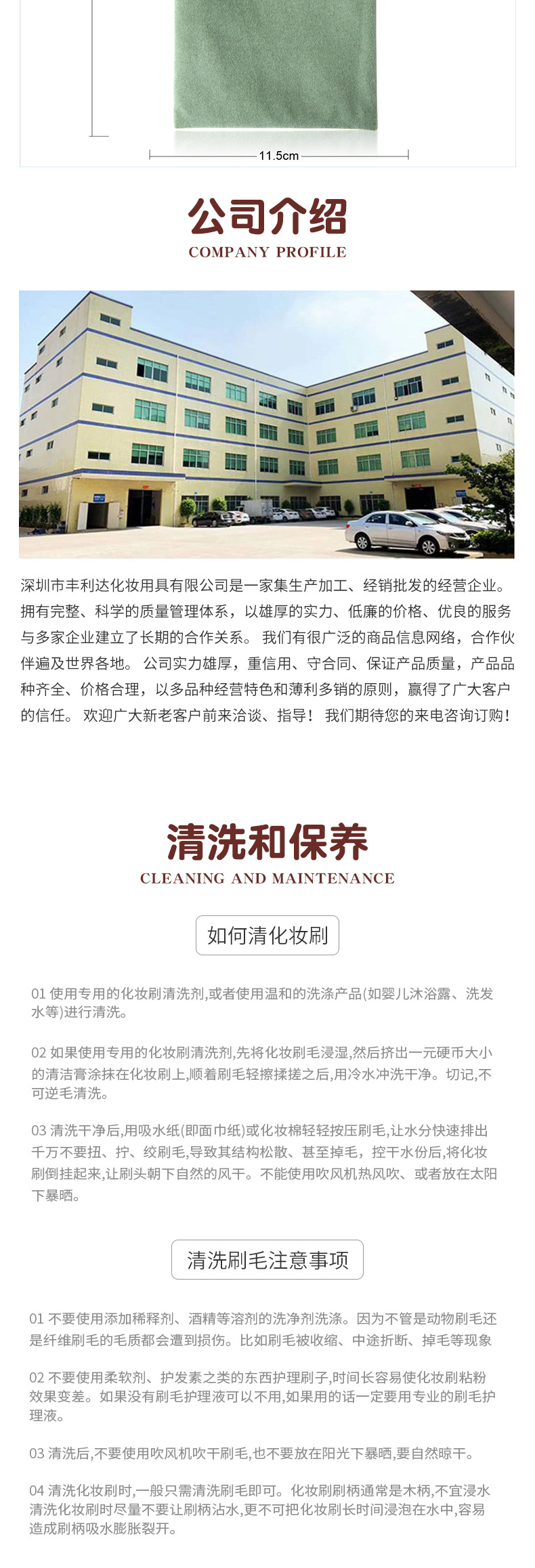 11.5cm

公司介绍
COMPANY PROFILE

深圳市丰利达化妆用具有限公司是一家集生产加工、经销批发的经营企业。拥有完整、科学的质量管理体系，以雄厚的实力、低廉的价格、优良的服务与多家企业建立了长期的合作关系。 我们有很广泛的商品信息网络，合作伙伴遍及世界各地。 公司实力雄厚，重信用、守合同、保证产品质量，产品品种齐全、价格合理，以多品种经营特色和薄利多销的原则，赢得了广大客户的信任。 欢迎广大新老客户前来洽谈、指导！ 我们期待您的来电咨询订购！

清洗和保养
CLEANING AND MAINTENANCE

如何清化妆刷

01 使用专用的化妆刷清洗剂,或者使用温和的洗涤产品(如婴儿沐浴露、洗发水等)进行清洗。

02 如果使用专用的化妆刷清洗剂,先将化妆刷毛浸湿,然后挤出一元硬币大小的清洁膏涂抹在化妆刷上,顺着刷毛轻擦揉搓之后,用冷水冲洗干净。切记,不可逆毛清洗。

03 清洗干净后,用吸水纸(即面巾纸)或化妆棉轻轻按压刷毛,让水分快速排出千万不要扭、拧、绞刷毛,导致其结构松散、甚至掉毛，控干水份后,将化妆刷倒挂起来,让刷头朝下自然的风干。不能使用吹风机热风吹、或者放在太阳下暴晒。

清洗刷毛注意事项

01 不要使用添加稀释剂、酒精等溶剂的洗净剂洗涤。因为不管是动物刷毛还是纤维刷毛的毛质都会遭到损伤。比如刷毛被收缩、中途折断、掉毛等现象

02 不要使用柔软剂、护发素之类的东西护理刷子,时间长容易使化妆刷粘粉效果变差。如果没有刷毛护理液可以不用,如果用的话一定要用专业的刷毛护理液。

03 清洗后,不要使用吹风机吹干刷毛,也不要放在阳光下暴晒,要自然晾干。

04 清洗化妆刷时,一般只需清洗刷毛即可。化妆刷刷柄通常是木柄,不宜浸水清洗化妆刷时尽量不要让刷柄沾水,更不可把化妆刷长时间浸泡在水中,容易造成刷柄吸水膨胀裂开。